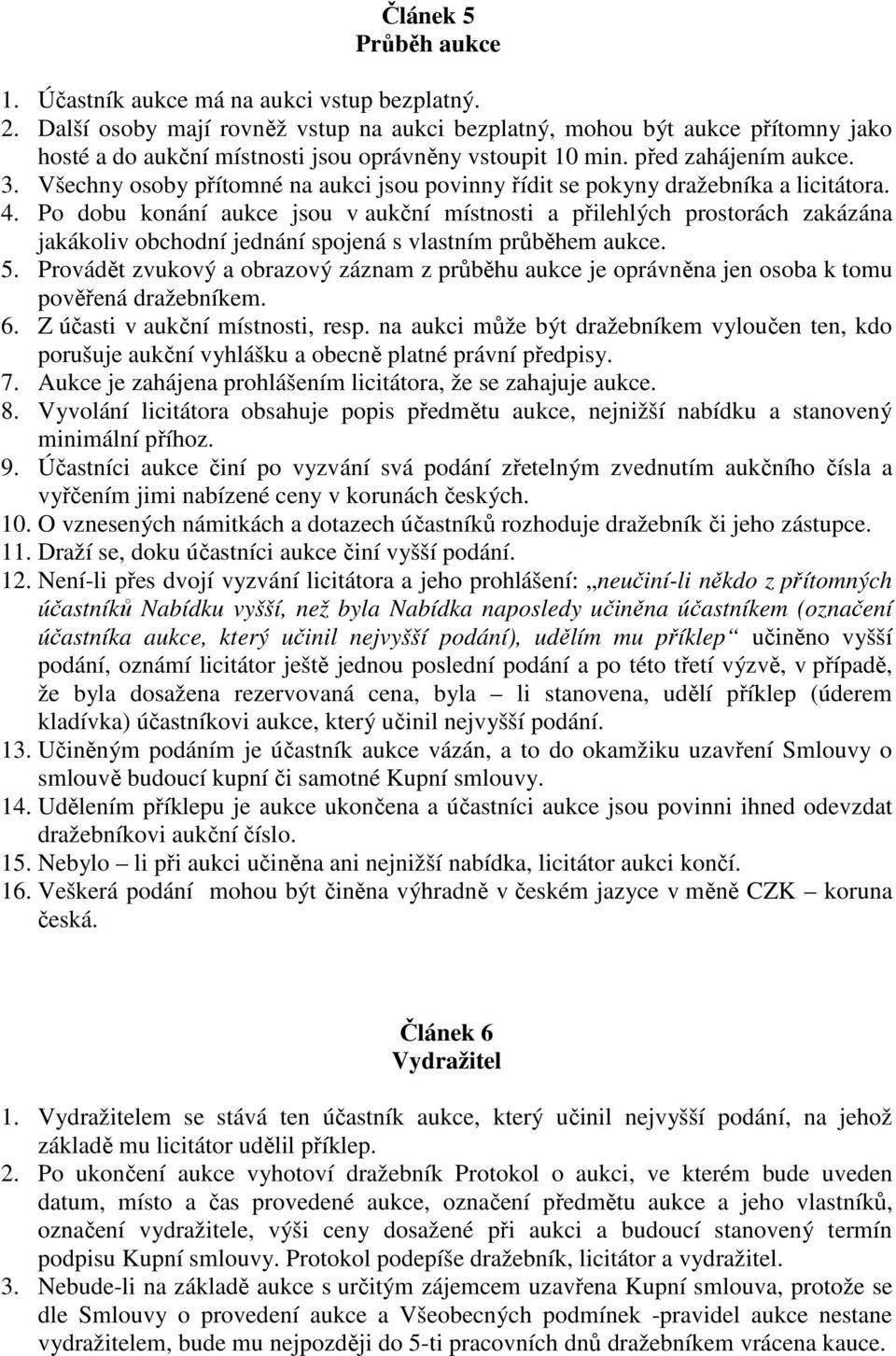 Článek 5
Průběh aukce

1. Účastník aukce má na aukci vstup bezplatný.
2. Další osoby mají rovněž vstup na aukci bezplatný, mohou být aukce přítomny jako hosté a do aukční místnosti jsou oprávněny vstoupit 10 min. před zahájením aukce.
3. Všechny osoby přítomné na aukci jsou povinny řídit se pokyny dražebníka a licitátora.
4. Po dobu konání aukce jsou v aukční místnosti a přilehlých prostorách zakázána jakákoliv obchodní jednání spojená s vlastním průběhem aukce.
5. Provádět zvukový a obrazový záznam z průběhu aukce je oprávněna jen osoba k tomu pověřená dražebníkem.
6. Z účasti v aukční místnosti, resp. na aukci může být dražebníkem vyloučen ten, kdo porušuje aukční vyhlášku a obecně platné právní předpisy.
7. Aukce je zahájena prohlášením licitátora, že se zahajuje aukce.
8. Vyvolání licitátora obsahuje popis předmětu aukce, nejnižší nabídku a stanovený minimální příhoz.
9. Účastníci aukce činí po vyzvání svá podání zřetelným zvednutím aukčního čísla a vyřčením jimi nabízené ceny v korunách českých.
10. O vznesených námitkách a dotazech účastníků rozhoduje dražebník či jeho zástupce.
11. Draží se, doku účastníci aukce činí vyšší podání.
12. Není-li přes dvojí vyzvání licitátora a jeho prohlášení: „neučiní-li někdo z přítomných účastníků Nabídku vyšší, než byla Nabídka naposledy učiněna účastníkem (označení účastníka aukce, který učinil nejvyšší podání), udělím mu příklep“ učiněno vyšší podání, oznámí licitátor ještě jednou poslední podání a po této třetí výzvě, v případě, že byla dosažena rezervovaná cena, byla – li stanovena, udělí příklep (úderem kladívka) účastníkovi aukce, který učinil nejvyšší podání.
13. Učiněným podáním je účastník aukce vázán, a to do okamžiku uzavření Smlouvy o smlouvě budoucí kupní či samotné Kupní smlouvy.
14. Udělením příklepu je aukce ukončena a účastníci aukce jsou povinni ihned odevzdat dražebníkovi aukční číslo.
15. Nebylo – li při aukci učiněna ani nejnižší nabídka, licitátor aukci končí.
16. Veškerá podání mohou být činěna výhradně v českém jazyce v měně CZK – koruna česká.

Článek 6
Vydražitel

1. Vydražitelem se stává ten účastník aukce, který učinil nejvyšší podání, na jehož základě mu licitátor udělil příklep.
2. Po ukončení aukce vyhotoví dražebník Protokol o aukci, ve kterém bude uveden datum, místo a čas provedené aukce, označení předmětu aukce a jeho vlastníků, označení vydražitele, výši ceny dosažené při aukci a budoucí stanovený termín podpisu Kupní smlouvy. Protokol podepíše dražebník, licitátor a vydražitel.
3. Nebude-li na základě aukce s určitým zájemcem uzavřena Kupní smlouva, protože se dle Smlouvy o provedení aukce a Všeobecných podmínek -pravidel aukce nestane vydražitelem, bude mu nejpozději do 5-ti pracovních dnů dražebníkem vrácena kauce.